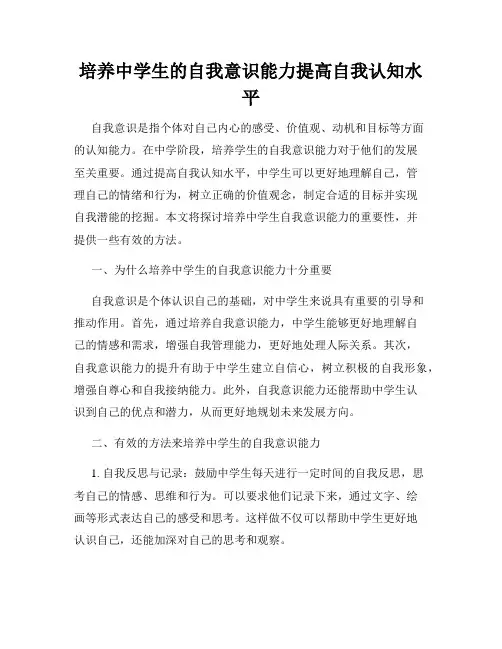 培养中学生的自我意识能力提高自我认知水平

自我意识是指个体对自己内心的感受、价值观、动机和目标等方面的认知能力。在中学阶段，培养学生的自我意识能力对于他们的发展至关重要。通过提高自我认知水平，中学生可以更好地理解自己，管理自己的情绪和行为，树立正确的价值观念，制定合适的目标并实现自我潜能的挖掘。本文将探讨培养中学生自我意识能力的重要性，并提供一些有效的方法。

一、为什么培养中学生的自我意识能力十分重要

自我意识是个体认识自己的基础，对中学生来说具有重要的引导和推动作用。首先，通过培养自我意识能力，中学生能够更好地理解自己的情感和需求，增强自我管理能力，更好地处理人际关系。其次，自我意识能力的提升有助于中学生建立自信心，树立积极的自我形象，增强自尊心和自我接纳能力。此外，自我意识能力还能帮助中学生认识到自己的优点和潜力，从而更好地规划未来发展方向。

二、有效的方法来培养中学生的自我意识能力

1. 自我反思与记录：鼓励中学生每天进行一定时间的自我反思，思考自己的情感、思维和行为。可以要求他们记录下来，通过文字、绘画等形式表达自己的感受和思考。这样做不仅可以帮助中学生更好地认识自己，还能加深对自己的思考和观察。